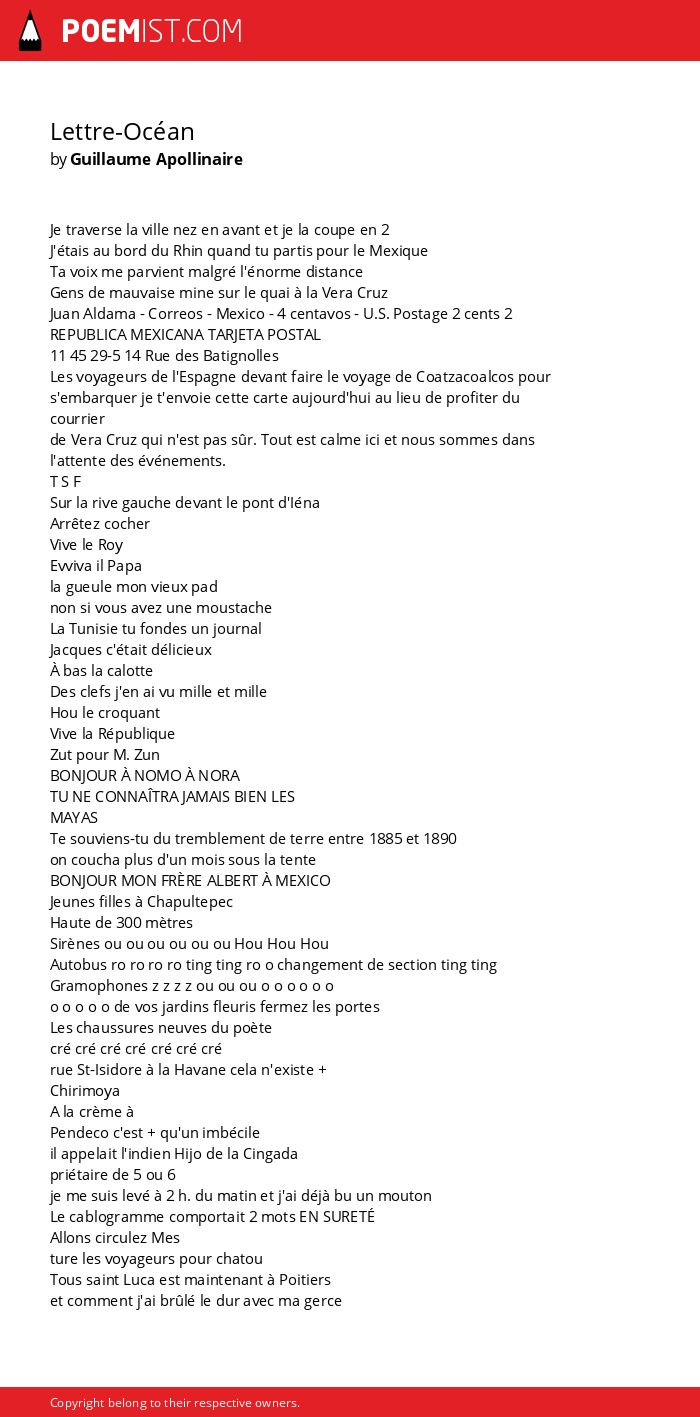 POEMIST.COM

Lettre-Océan
by Guillaume Apollinaire

Je traverse la ville nez en avant et je la coupe en 2
J'étais au bord du Rhin quand tu partis pour le Mexique
Ta voix me parvient malgré l'énorme distance
Gens de mauvaise mine sur le quai à la Vera Cruz
Juan Aldama - Correos - Mexico - 4 centavos - U.S. Postage 2 cents 2
REPUBLICA MEXICANA TARJETA POSTAL
11 45 29-5 14 Rue des Batignolles
Les voyageurs de l'Espagne devant faire le voyage de Coatzacoalcos pour s'embarquer je t'envoie cette carte aujourd'hui au lieu de profiter du courrier
de Vera Cruz qui n'est pas sûr. Tout est calme ici et nous sommes dans l'attente des événements.
T S F
Sur la rive gauche devant le pont d'Iéna
Arrêtez cocher
Vive le Roy
Evviva il Papa
la gueule mon vieux pad
non si vous avez une moustache
La Tunisie tu fondes un journal
Jacques c'était délicieux
À bas la calotte
Des clefs j'en ai vu mille et mille
Hou le croquant
Vive la République
Zut pour M. Zun
BONJOUR À NOMO À NORA
TU NE CONNAÎTRA JAMAIS BIEN LES MAYAS
Te souviens-tu du tremblement de terre entre 1885 et 1890
on coucha plus d'un mois sous la tente
BONJOUR MON FRÈRE ALBERT À MEXICO
Jeunes filles à Chapultepec
Haute de 300 mètres
Sirènes ou ou ou ou ou ou Hou Hou Hou
Autobus ro ro ro ro ting ting ro o changement de section ting ting
Gramophones z z z z ou ou ou o o o o o o
o o o o o de vos jardins fleuris fermez les portes
Les chaussures neuves du poète
cré cré cré cré cré cré cré
rue St-Isidore à la Havane cela n'existe +
Chirimoya
A la crème à
Pendeco c'est + qu'un imbécile
il appelait l'indien Hijo de la Cingada
priétaire de 5 ou 6
je me suis levé à 2 h. du matin et j'ai déjà bu un mouton
Le cablogramme comportait 2 mots EN SURETÉ
Allons circulez Mes
ture les voyageurs pour chatou
Tous saint Luca est maintenant à Poitiers
et comment j'ai brûlé le dur avec ma gerce

Copyright belong to their respective owners.